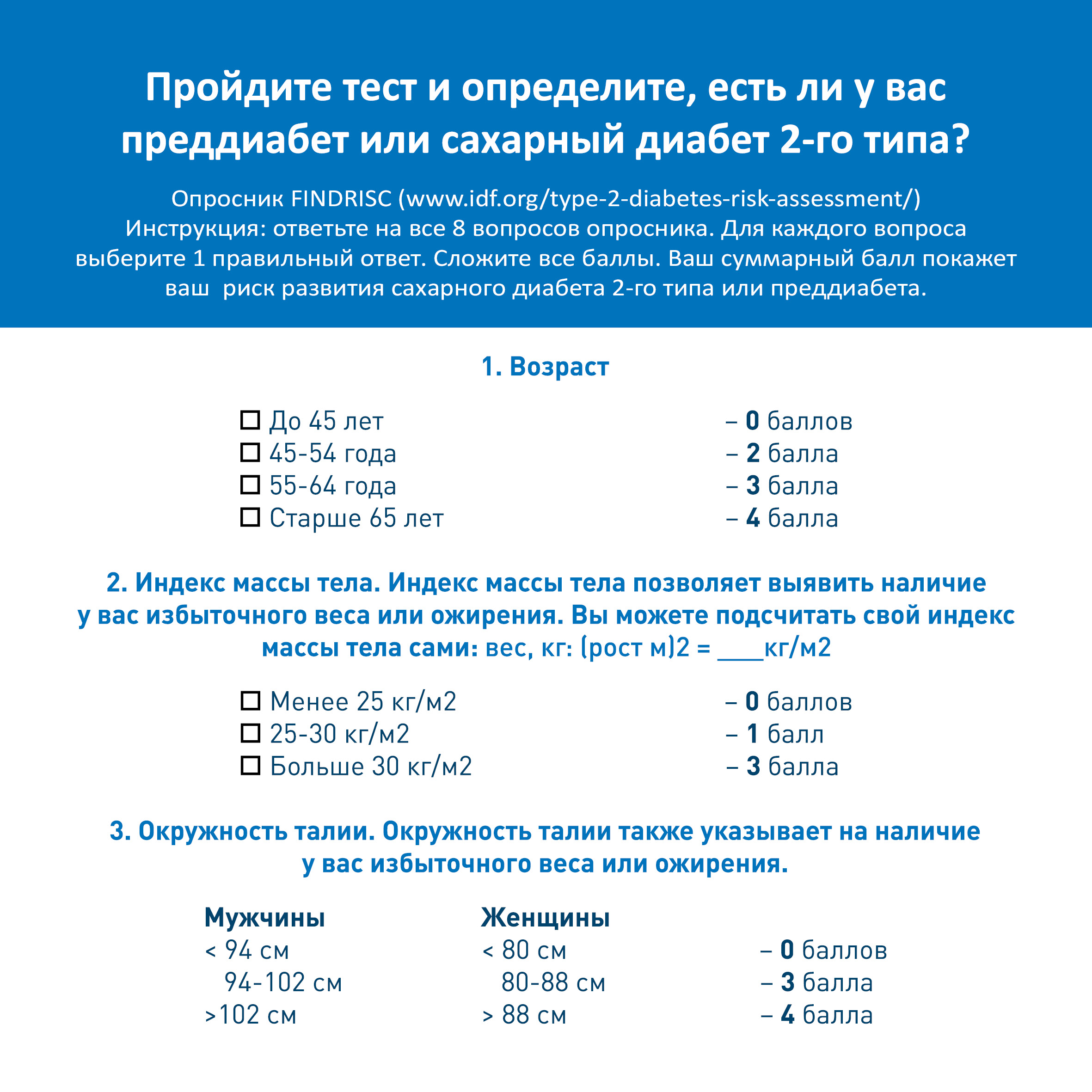 Пройдите тест и определите, есть ли у вас преддиабет или сахарный диабет 2-го типа?

Опросник FINDRISC (www.idf.org/type-2-diabetes-risk-assessment/)
Инструкция: ответьте на все 8 вопросов опросника. Для каждого вопроса выберите 1 правильный ответ. Сложите все баллы. Ваш суммарный балл покажет ваш риск развития сахарного диабета 2-го типа или преддиабета.

1. Возраст

☐ До 45 лет – 0 баллов
☐ 45-54 года – 2 балла
☐ 55-64 года – 3 балла
☐ Старше 65 лет – 4 балла

2. Индекс массы тела. Индекс массы тела позволяет выявить наличие у вас избыточного веса или ожирения. Вы можете подсчитать свой индекс массы тела сами: вес, кг: (рост м)2 = ____кг/м2

☐ Менее 25 кг/м2 – 0 баллов
☐ 25-30 кг/м2 – 1 балл
☐ Больше 30 кг/м2 – 3 балла

3. Окружность талии. Окружность талии также указывает на наличие у вас избыточного веса или ожирения.

| Мужчины | Женщины | |
|---|---|---|
| < 94 см | < 80 см | – 0 баллов |
| 94-102 см | 80-88 см | – 3 балла |
| >102 см | > 88 см | – 4 балла |